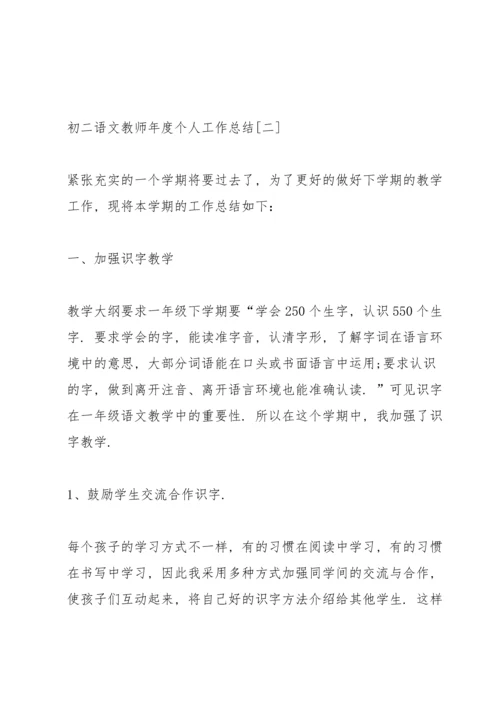 初二语文教师年度个人工作总结[二]

紧张充实的一个学期将要过去了，为了更好的做好下学期的教学工作，现将本学期的工作总结如下：

一、加强识字教学

教学大纲要求一年级下学期要“学会250个生字，认识550个生字．要求学会的字，能读准字音，认清字形，了解字词在语言环境中的意思，大部分词语能在口头或书面语言中运用;要求认识的字，做到离开注音、离开语言环境也能准确认读．”可见识字在一年级语文教学中的重要性．所以在这个学期中，我加强了识字教学.

1、鼓励学生交流合作识字.

每个孩子的学习方式不一样，有的习惯在阅读中学习，有的习惯在书写中学习，因此我采用多种方式加强同学间的交流与合作，使孩子们互动起来，将自己好的识字方法介绍给其他学生．这样